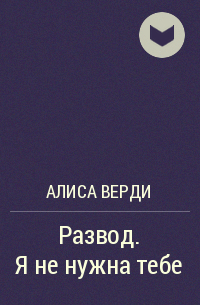 АЛИСА ВЕРДИ

Развод.
Я не нужна тебе